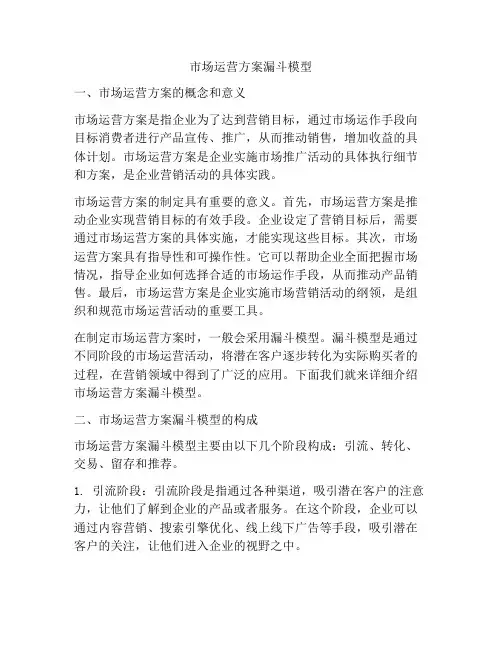 市场运营方案漏斗模型

一、市场运营方案的概念和意义

市场运营方案是指企业为了达到营销目标，通过市场运作手段向目标消费者进行产品宣传、推广，从而推动销售，增加收益的具体计划。市场运营方案是企业实施市场推广活动的具体执行细节和方案，是企业营销活动的具体实践。

市场运营方案的制定具有重要的意义。首先，市场运营方案是推动企业实现营销目标的有效手段。企业设定了营销目标后，需要通过市场运营方案的具体实施，才能实现这些目标。其次，市场运营方案具有指导性和可操作性。它可以帮助企业全面把握市场情况，指导企业如何选择合适的市场运作手段，从而推动产品销售。最后，市场运营方案是企业实施市场营销活动的纲领，是组织和规范市场运营活动的重要工具。

在制定市场运营方案时，一般会采用漏斗模型。漏斗模型是通过不同阶段的市场运营活动，将潜在客户逐步转化为实际购买者的过程，在营销领域中得到了广泛的应用。下面我们就来详细介绍市场运营方案漏斗模型。

二、市场运营方案漏斗模型的构成

市场运营方案漏斗模型主要由以下几个阶段构成：引流、转化、交易、留存和推荐。

1. 引流阶段：引流阶段是指通过各种渠道，吸引潜在客户的注意力，让他们了解到企业的产品或者服务。在这个阶段，企业可以通过内容营销、搜索引擎优化、线上线下广告等手段，吸引潜在客户的关注，让他们进入企业的视野之中。